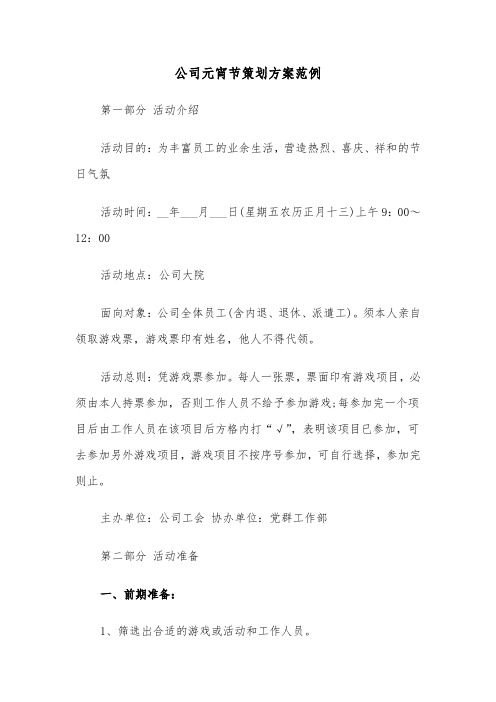 公司元宵节策划方案范例

第一部分 活动介绍

活动目的：为丰富员工的业余生活，营造热烈、喜庆、祥和的节日气氛

活动时间：__年___月___日(星期五农历正月十三)上午9：00～12：00

活动地点：公司大院

面向对象：公司全体员工(含内退、退休、派遣工)。须本人亲自领取游戏票，游戏票印有姓名，他人不得代领。

活动总则：凭游戏票参加。每人一张票，票面印有游戏项目，必须由本人持票参加，否则工作人员不给予参加游戏;每参加完一个项目后由工作人员在该项目后方格内打“√”，表明该项目已参加，可去参加另外游戏项目，游戏项目不按序号参加，可自行选择，参加完则止。

主办单位：公司工会 协办单位：党群工作部

第二部分 活动准备

一、前期准备：

1、筛选出合适的游戏或活动和工作人员。